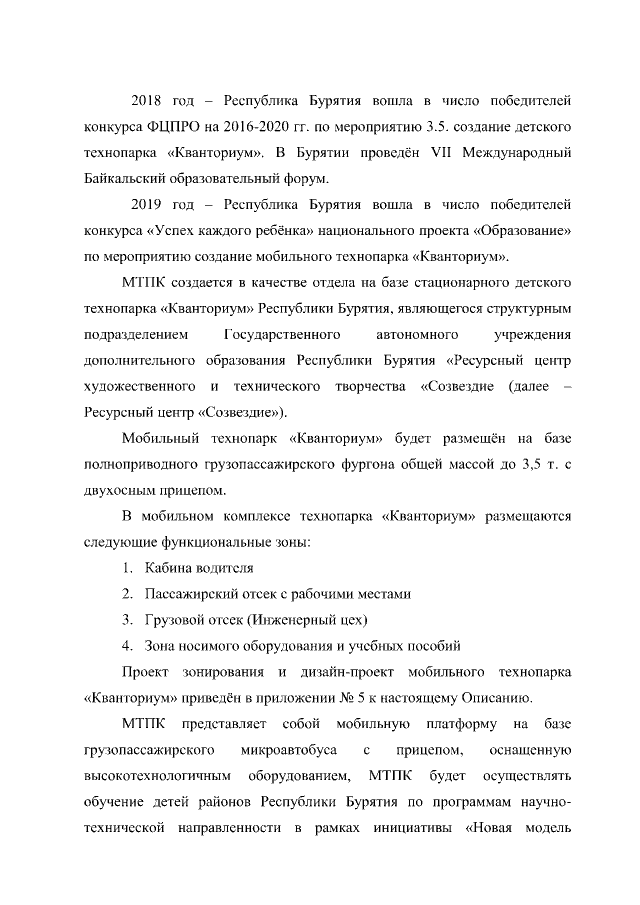 2018 год – Республика Бурятия вошла в число победителей конкурса ФЦПРО на 2016-2020 гг. по мероприятию 3.5. создание детского технопарка «Кванториум». В Бурятии проведён VII Международный Байкальский образовательный форум.

2019 год – Республика Бурятия вошла в число победителей конкурса «Успех каждого ребёнка» национального проекта «Образование» по мероприятию создание мобильного технопарка «Кванториум».

МТПК создается в качестве отдела на базе стационарного детского технопарка «Кванториум» Республики Бурятия, являющегося структурным подразделением Государственного автономного учреждения дополнительного образования Республики Бурятия «Ресурсный центр художественного и технического творчества «Созвездие (далее – Ресурсный центр «Созвездие»).

Мобильный технопарк «Кванториум» будет размещён на базе полноприводного грузопассажирского фургона общей массой до 3,5 т. с двухосным прицепом.

В мобильном комплексе технопарка «Кванториум» размещаются следующие функциональные зоны:

1. Кабина водителя
2. Пассажирский отсек с рабочими местами
3. Грузовой отсек (Инженерный цех)
4. Зона носимого оборудования и учебных пособий

Проект зонирования и дизайн-проект мобильного технопарка «Кванториум» приведён в приложении № 5 к настоящему Описанию.

МТПК представляет собой мобильную платформу на базе грузопассажирского микроавтобуса с прицепом, оснащенную высокотехнологичным оборудованием, МТПК будет осуществлять обучение детей районов Республики Бурятия по программам научно-технической направленности в рамках инициативы «Новая модель